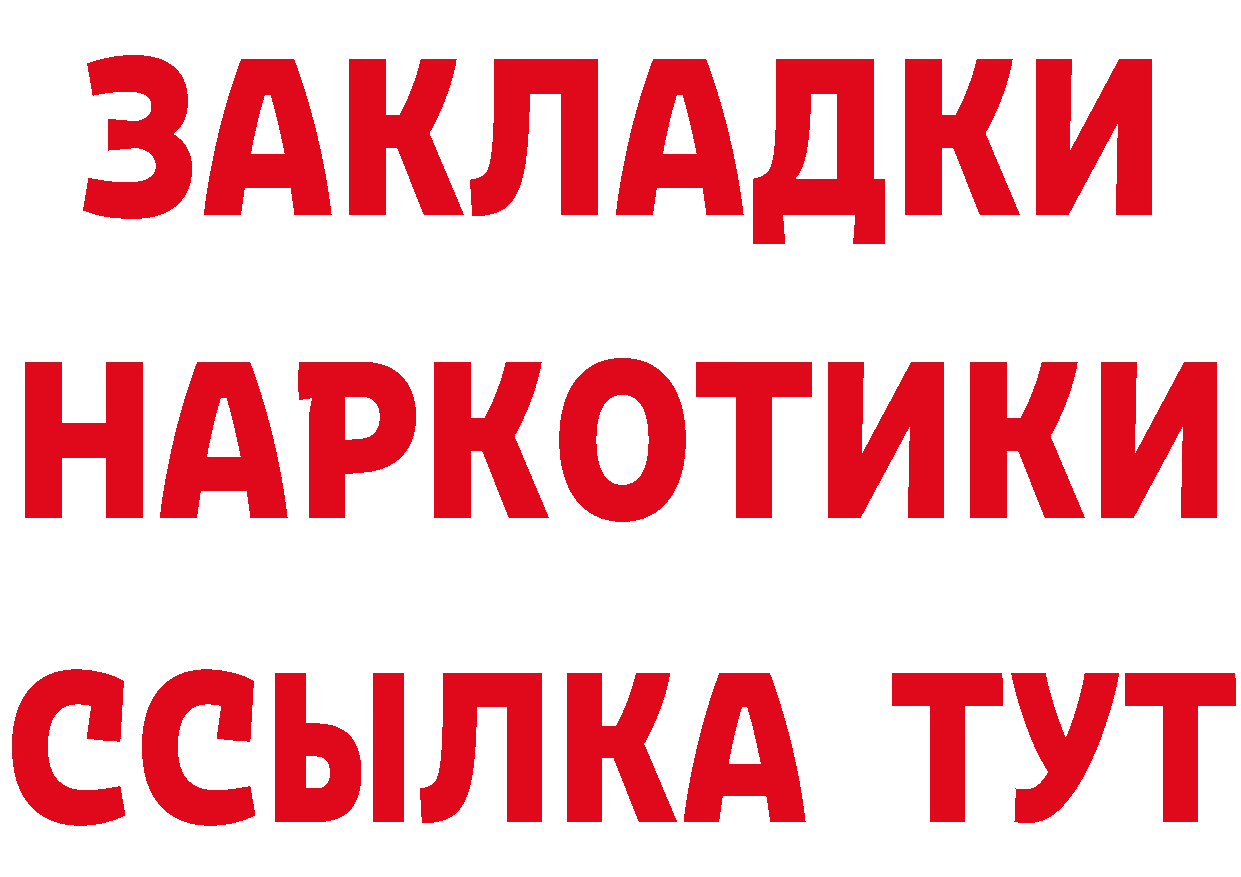 ЗАКЛАДКИ
НАРКОТИКИ
ССЫЛКА ТУТ